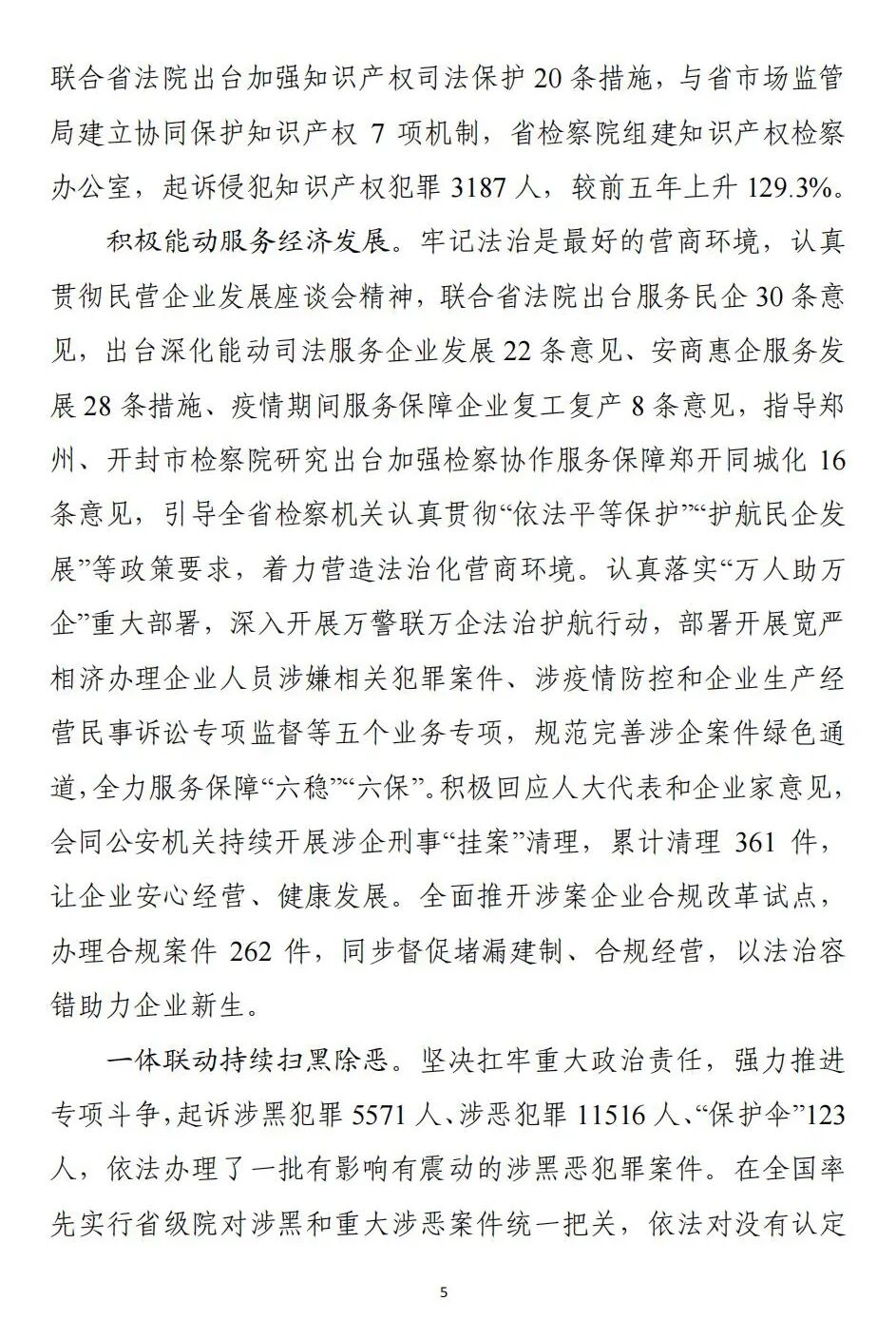 联合省法院出台加强知识产权司法保护 20 条措施，与省市场监管局建立协同保护知识产权 7 项机制，省检察院组建知识产权检察办公室，起诉侵犯知识产权犯罪 3187 人，较前五年上升 129.3%。

积极能动服务经济发展。牢记法治是最好的营商环境，认真贯彻民营企业发展座谈会精神，联合省法院出台服务民企 30 条意见，出台深化能动司法服务企业发展 22 条意见、安商惠企服务发展 28 条措施、疫情期间服务保障企业复工复产 8 条意见，指导郑州、开封市检察院研究出台加强检察协作服务保障郑开同城化 16 条意见，引导全省检察机关认真贯彻“依法平等保护”“护航民企发展”等政策要求，着力营造法治化营商环境。认真落实“万人助万企”重大部署，深入开展万警联万企法治护航行动，部署开展宽严相济办理企业人员涉嫌相关犯罪案件、涉疫情防控和企业生产经营民事诉讼专项监督等五个业务专项，规范完善涉企案件绿色通道，全力服务保障“六稳”“六保”。积极回应人大代表和企业家意见，会同公安机关持续开展涉企刑事“挂案”清理，累计清理 361 件，让企业安心经营、健康发展。全面推开涉案企业合规改革试点，办理合规案件 262 件，同步督促堵漏建制、合规经营，以法治容错助力企业新生。

一体联动持续扫黑除恶。坚决扛牢重大政治责任，强力推进专项斗争，起诉涉黑犯罪 5571 人、涉恶犯罪 11516 人、“保护伞”123 人，依法办理了一批有影响有震动的涉黑恶犯罪案件。在全国率先实行省级院对涉黑和重大涉恶案件统一把关，依法对没有认定

5